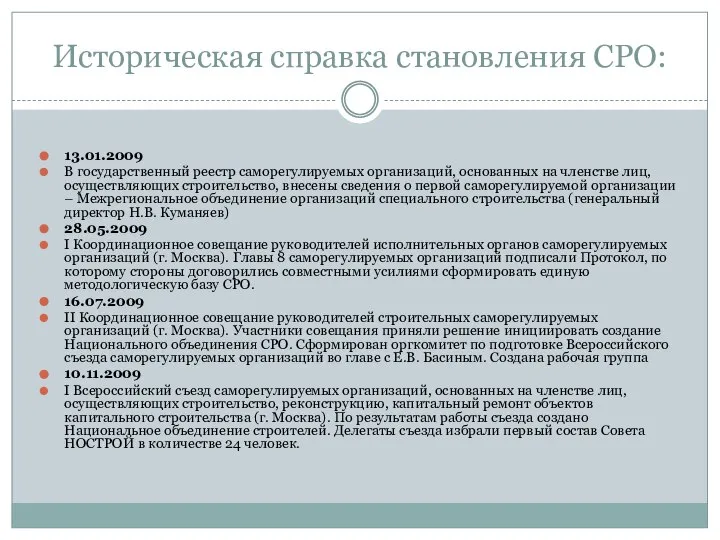 Историческая справка становления СРО:

13.01.2009

В государственный реестр саморегулируемых организаций, основанных на членстве лиц, осуществляющих строительство, внесены сведения о первой саморегулируемой организации – Межрегиональное объединение организаций специального строительства (генеральный директор Н.В. Куманяев)

28.05.2009

I Координационное совещание руководителей исполнительных органов саморегулируемых организаций (г. Москва). Главы 8 саморегулируемых организаций подписали Протокол, по которому стороны договорились совместными усилиями сформировать единую методологическую базу СРО.

16.07.2009

II Координационное совещание руководителей строительных саморегулируемых организаций (г. Москва). Участники совещания приняли решение инициировать создание Национального объединения СРО. Сформирован оргкомитет по подготовке Всероссийского съезда саморегулируемых организаций во главе с Е.В. Басиным. Создана рабочая группа

10.11.2009

I Всероссийский съезд саморегулируемых организаций, основанных на членстве лиц, осуществляющих строительство, реконструкцию, капитальный ремонт объектов капитального строительства (г. Москва). По результатам работы съезда создано Национальное объединение строителей. Делегаты съезда избрали первый состав Совета НОСТРОЙ в количестве 24 человек.